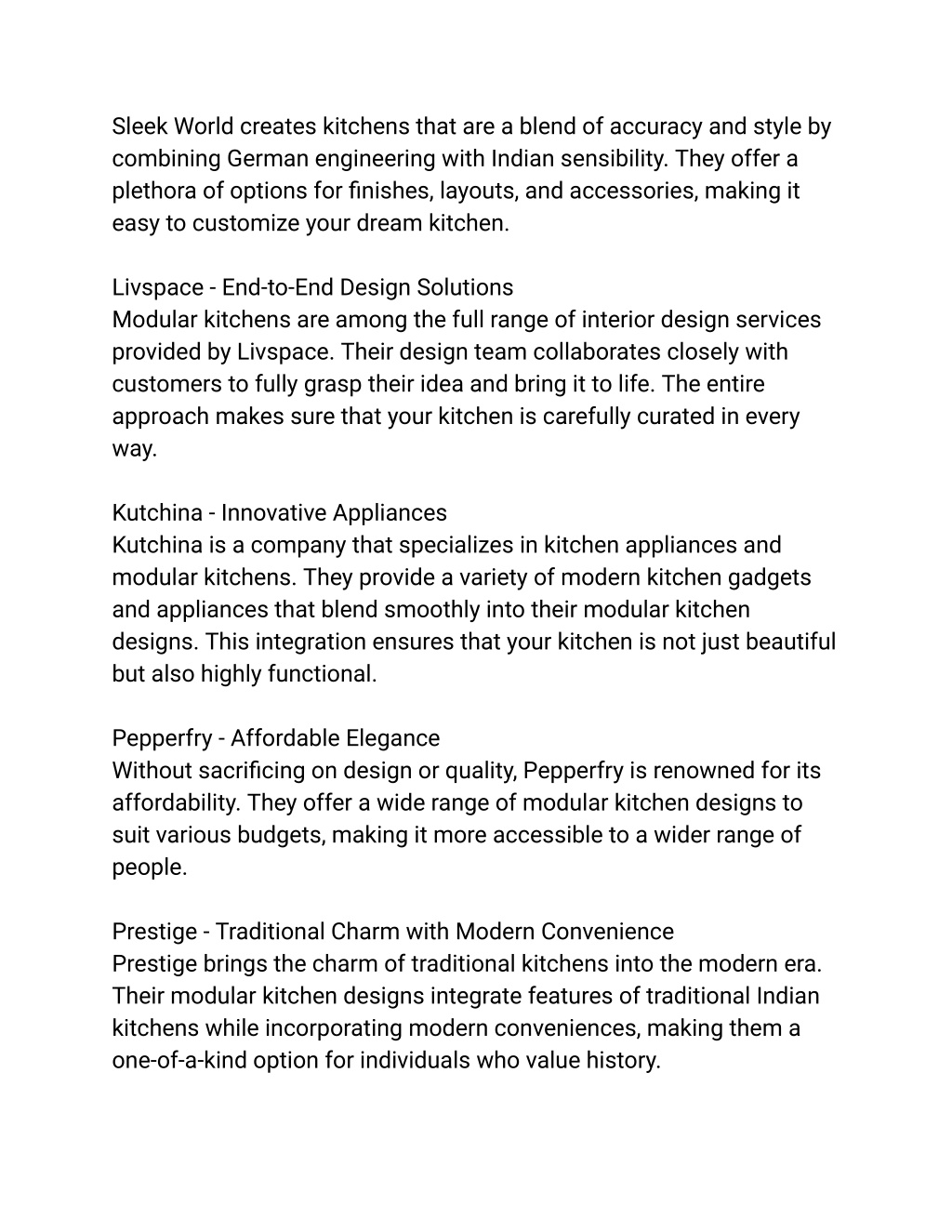 Sleek World creates kitchens that are a blend of accuracy and style by combining German engineering with Indian sensibility. They offer a plethora of options for finishes, layouts, and accessories, making it easy to customize your dream kitchen.

Livspace - End-to-End Design Solutions
Modular kitchens are among the full range of interior design services provided by Livspace. Their design team collaborates closely with customers to fully grasp their idea and bring it to life. The entire approach makes sure that your kitchen is carefully curated in every way.

Kutchina - Innovative Appliances
Kutchina is a company that specializes in kitchen appliances and modular kitchens. They provide a variety of modern kitchen gadgets and appliances that blend smoothly into their modular kitchen designs. This integration ensures that your kitchen is not just beautiful but also highly functional.

Pepperfry - Affordable Elegance
Without sacrificing on design or quality, Pepperfry is renowned for its affordability. They offer a wide range of modular kitchen designs to suit various budgets, making it more accessible to a wider range of people.

Prestige - Traditional Charm with Modern Convenience
Prestige brings the charm of traditional kitchens into the modern era. Their modular kitchen designs integrate features of traditional Indian kitchens while incorporating modern conveniences, making them a one-of-a-kind option for individuals who value history.